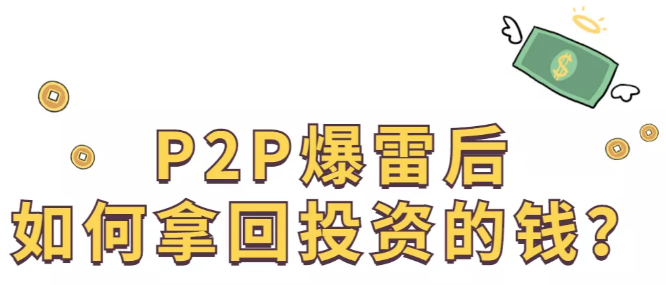 $
P2P爆雷后
如何拿回投资的钱？